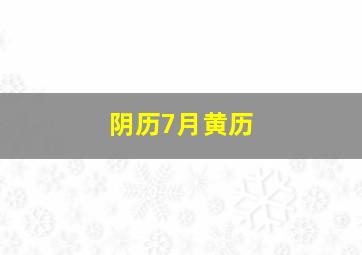 阴历7月黄历